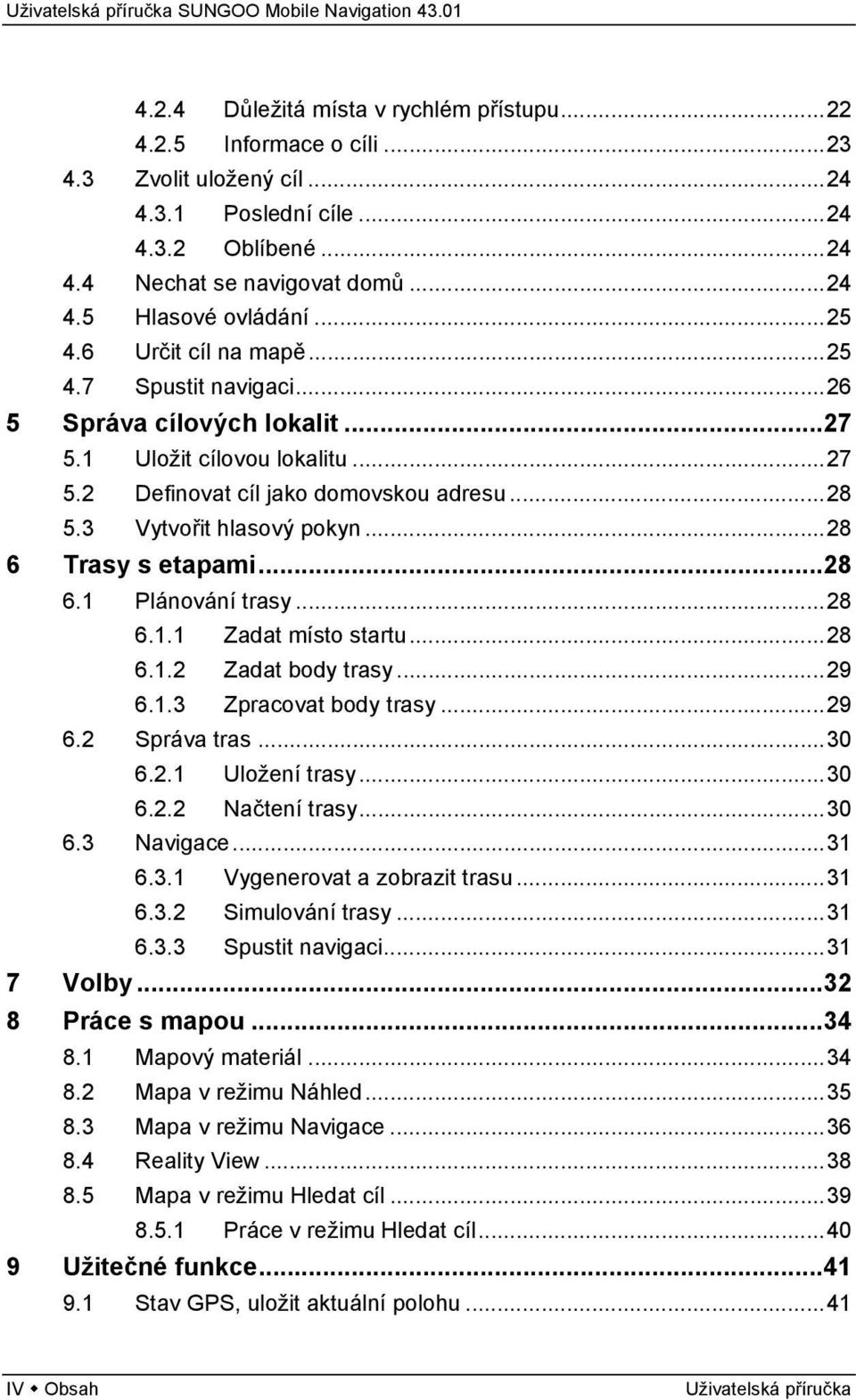 Uživatelská příručka SUNGOO Mobile Navigation 43.01

4.2.4 Důležitá místa v rychlém přístupu...22
4.2.5 Informace o cíli...23
4.3 Zvolit uložený cíl...24
4.3.1 Poslední cíle...24
4.3.2 Oblíbené...24
4.4 Nechat se navigovat domů...24
4.5 Hlasové ovládání...25
4.6 Určit cíl na mapě...25
4.7 Spustit navigaci...26
5 Správa cílových lokalit...27
5.1 Uložit cílovou lokalitu...27
5.2 Definovat cíl jako domovskou adresu...28
5.3 Vytvořit hlasový pokyn...28
6 Trasy s etapami...28
6.1 Plánování trasy...28
6.1.1 Zadat místo startu...28
6.1.2 Zadat body trasy...29
6.1.3 Zpracovat body trasy...29
6.2 Správa tras...30
6.2.1 Uložení trasy...30
6.2.2 Načtení trasy...30
6.3 Navigace...31
6.3.1 Vygenerovat a zobrazit trasu...31
6.3.2 Simulování trasy...31
6.3.3 Spustit navigaci...31
7 Volby...32
8 Práce s mapou...34
8.1 Mapový materiál...34
8.2 Mapa v režimu Náhled...35
8.3 Mapa v režimu Navigace...36
8.4 Reality View...38
8.5 Mapa v režimu Hledat cíl...39
8.5.1 Práce v režimu Hledat cíl...40
9 Užitečné funkce...41
9.1 Stav GPS, uložit aktuální polohu...41

IV ◆ Obsah

Uživatelská příručka